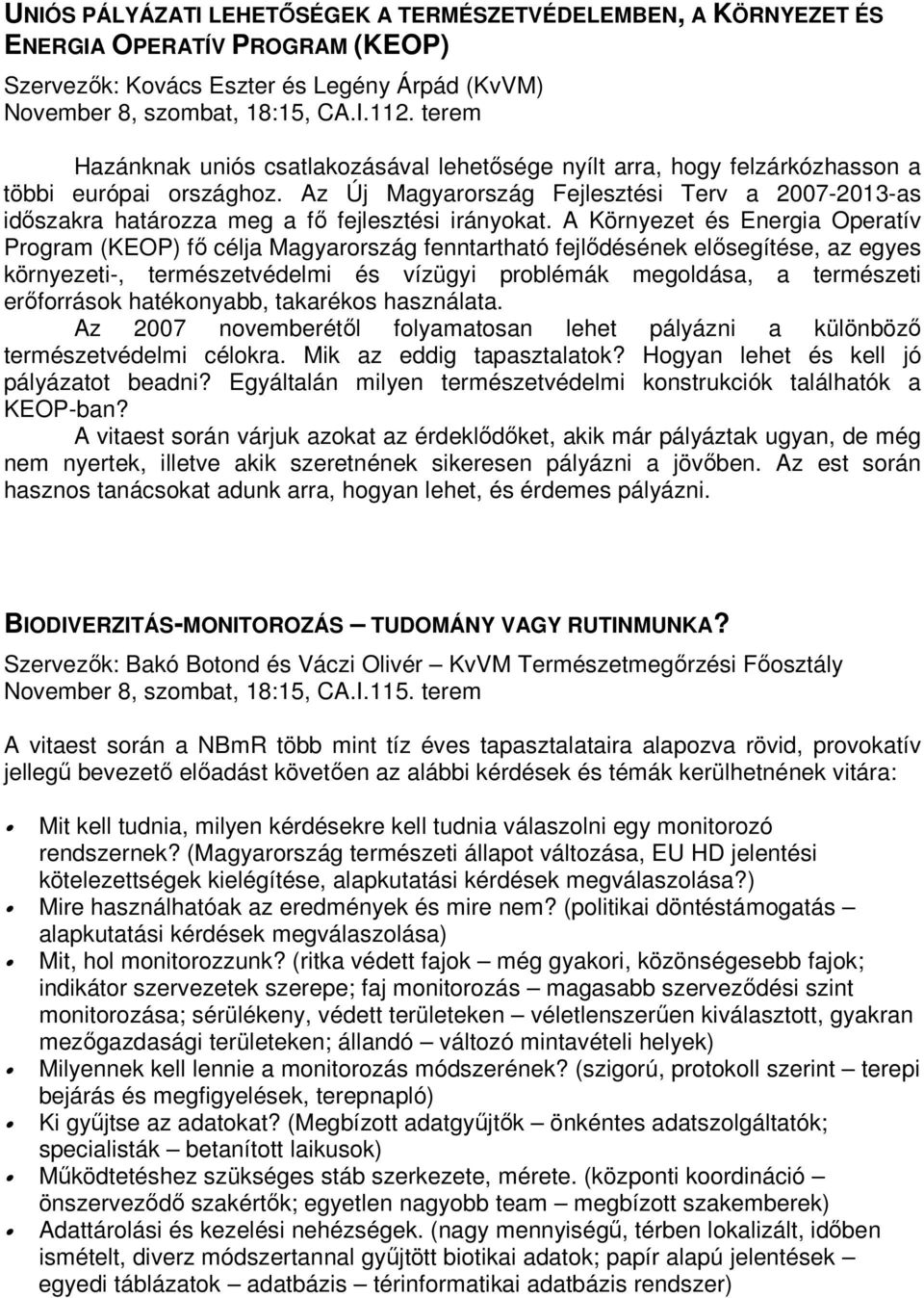 UNIÓS PÁLYÁZATI LEHETŐSÉGEK A TERMÉSZETVÉDELEMBEN, A KÖRNYEZET ÉS ENERGIA OPERATÍV PROGRAM (KEOP)
Szervezők: Kovács Eszter és Legény Árpád (KvVM)
November 8, szombat, 18:15, CA.I.112. terem

Hazánknak uniós csatlakozásával lehetősége nyílt arra, hogy felzárkózhasson a többi európai országhoz. Az Új Magyarország Fejlesztési Terv a 2007-2013-as időszakra határozza meg a fő fejlesztési irányokat. A Környezet és Energia Operatív Program (KEOP) fő célja Magyarország fenntartható fejlődésének elősegítése, az egyes környezeti-, természetvédelmi és vízügyi problémák megoldása, a természeti erőforrások hatékonyabb, takarékos használata.
Az 2007 novemberétől folyamatosan lehet pályázni a különböző természetvédelmi célokra. Mik az eddig tapasztalatok? Hogyan lehet és kell jó pályázatot beadni? Egyáltalán milyen természetvédelmi konstrukciók találhatók a KEOP-ban?
A vitaest során várjuk azokat az érdeklődőket, akik már pályáztak ugyan, de még nem nyertek, illetve akik szeretnének sikeresen pályázni a jövőben. Az est során hasznos tanácsokat adunk arra, hogyan lehet, és érdemes pályázni.

BIODIVERZITÁS-MONITOROZÁS – TUDOMÁNY VAGY RUTINMUNKA?
Szervezők: Bakó Botond és Váczi Olivér – KvVM Természetmegőrzési Főosztály
November 8, szombat, 18:15, CA.I.115. terem

A vitaest során a NBmR több mint tíz éves tapasztalataira alapozva rövid, provokatív jellegű bevezető előadást követően az alábbi kérdések és témák kerülhetnének vitára:

• Mit kell tudnia, milyen kérdésekre kell tudnia válaszolni egy monitorozó rendszernek? (Magyarország természeti állapot változása, EU HD jelentési kötelezettségek kielégítése, alapkutatási kérdések megválaszolása?)
• Mire használhatóak az eredmények és mire nem? (politikai döntéstámogatás – alapkutatási kérdések megválaszolása)
• Mit, hol monitorozzunk? (ritka védett fajok – még gyakori, közönségesebb fajok; indikátor szervezetek szerepe; faj monitorozás – magasabb szerveződési szint monitorozása; sérülékeny, védett területeken – véletlenszerűen kiválasztott, gyakran mezőgazdasági területeken; állandó – változó mintavételi helyek)
• Milyennek kell lennie a monitorozás módszerének? (szigorú, protokoll szerint – terepi bejárás és megfigyelések, terepnapló)
• Ki gyűjtse az adatokat? (Megbízott adatgyűjtők – önkéntes adatszolgáltatók; specialisták – betanított laikusok)
• Működtetéshez szükséges stáb szerkezete, mérete. (központi koordináció – önszerveződő szakértők; egyetlen nagyobb team – megbízott szakemberek)
• Adattárolási és kezelési nehézségek. (nagy mennyiségű, térben lokalizált, időben ismételt, diverz módszertannal gyűjtött biotikai adatok; papír alapú jelentések – egyedi táblázatok – adatbázis – térinformatikai adatbázis rendszer)